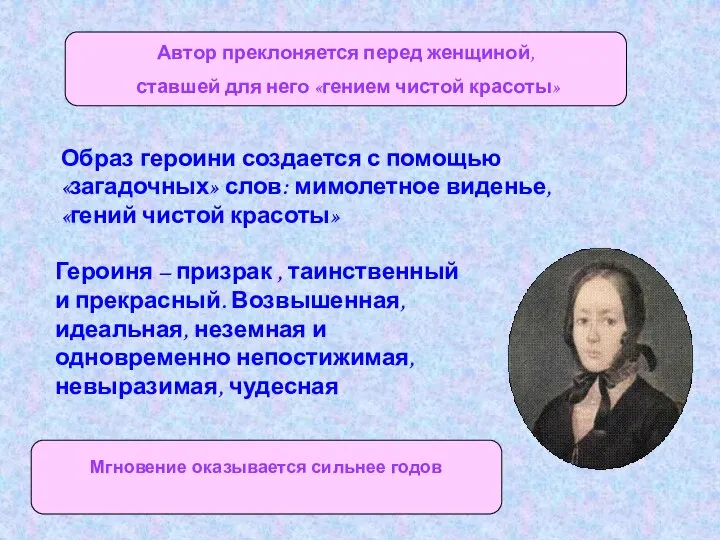 Автор преклоняется перед женщиной, ставшей для него «гением чистой красоты»

Образ героини создается с помощью «загадочных» слов: мимолетное виденье, «гений чистой красоты»

Героиня – призрак , таинственный и прекрасный. Возвышенная, идеальная, неземная и одновременно непостижимая, невыразимая, чудесная

Мгновение оказывается сильнее годов